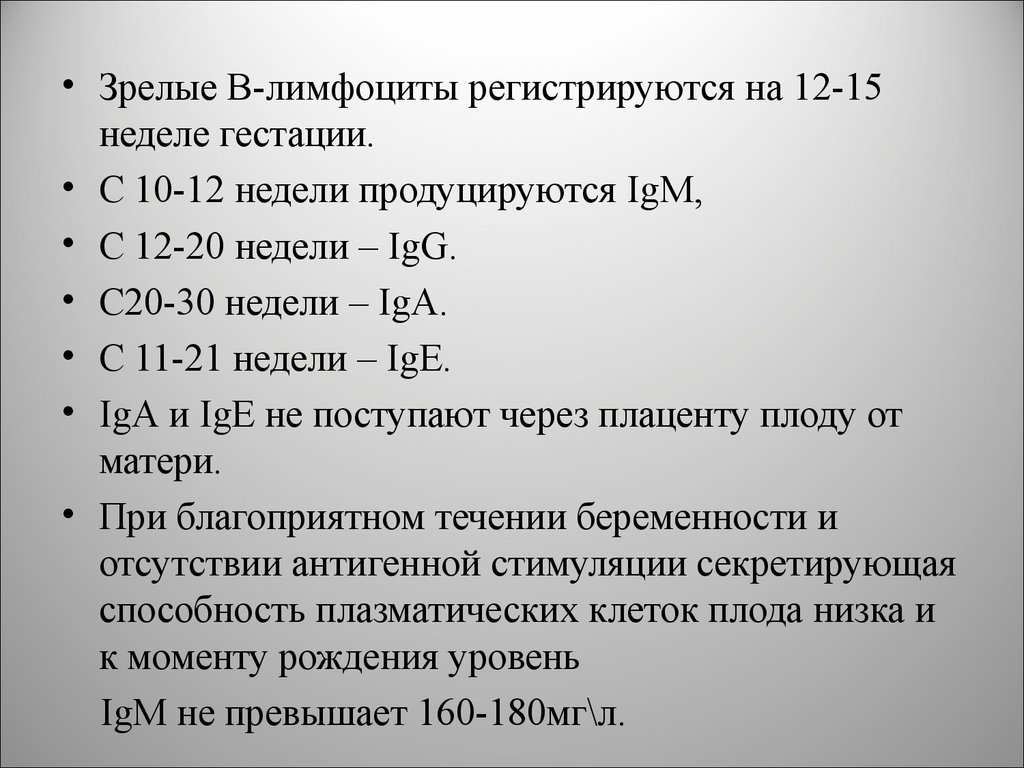 • Зрелые В-лимфоциты регистрируются на 12-15 неделе гестации.
• С 10-12 недели продуцируются IgM,
• С 12-20 недели – IgG.
• С20-30 недели – IgA.
• С 11-21 недели – IgE.
• IgA и IgE не поступают через плаценту плоду от матери.
• При благоприятном течении беременности и отсутствии антигенной стимуляции секретирующая способность плазматических клеток плода низка и к моменту рождения уровень

IgM не превышает 160-180мг\л.